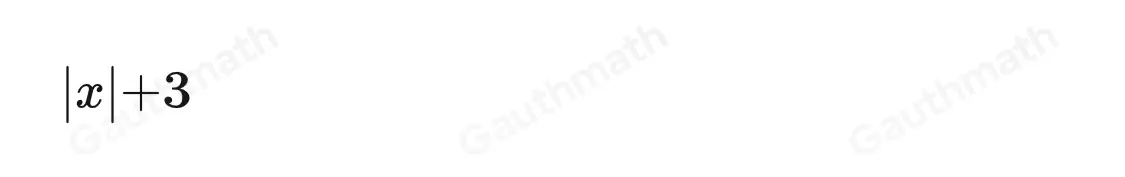 $|x|+3$

Gauthmath Gauthmath Gauthmath